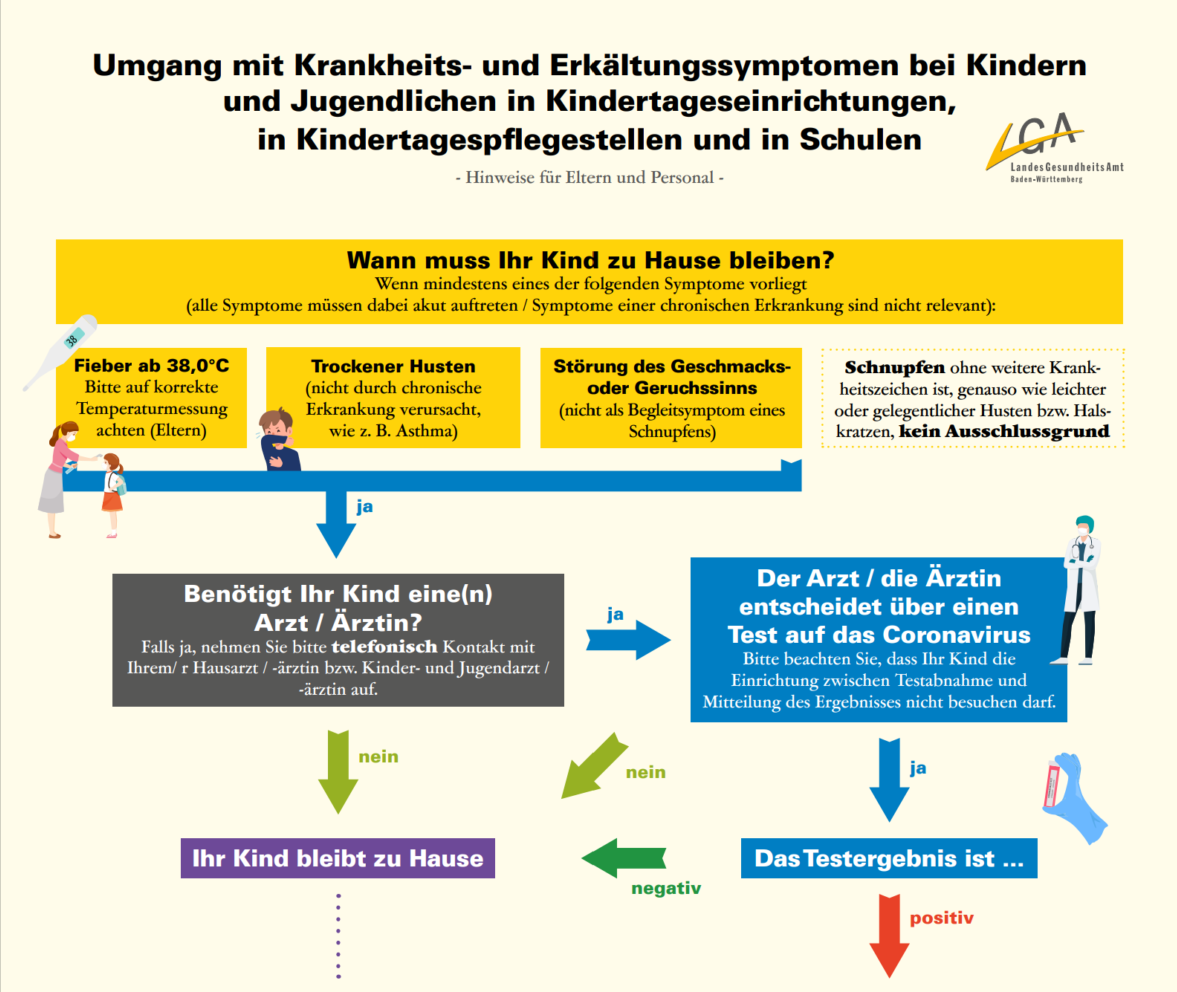 Umgang mit Krankheits- und Erkältungssymptomen bei Kindern und Jugendlichen in Kindertageseinrichtungen, in Kindertagespflegestellen und in Schulen

LGA LandesGesundheitsAmt Baden-Württemberg

- Hinweise für Eltern und Personal -

Wann muss Ihr Kind zu Hause bleiben?
Wenn mindestens eines der folgenden Symptome vorliegt
(alle Symptome müssen dabei akut auftreten / Symptome einer chronischen Erkrankung sind nicht relevant):

38

Fieber ab 38,0°C
Bitte auf korrekte Temperaturmessung achten (Eltern)

Trockener Husten
(nicht durch chronische Erkrankung verursacht, wie z. B. Asthma)

Störung des Geschmacks- oder Geruchssinns
(nicht als Begleitsymptom eines Schnupfens)

Schnupfen ohne weitere Krankheitszeichen ist, genauso wie leichter oder gelegentlicher Husten bzw. Halskratzen, kein Ausschlussgrund

ja

Benötigt Ihr Kind eine(n) Arzt / Ärztin?
Falls ja, nehmen Sie bitte telefonisch Kontakt mit Ihrem/ r Hausarzt / -ärztin bzw. Kinder- und Jugendarzt / -ärztin auf.

ja

Der Arzt / die Ärztin entscheidet über einen Test auf das Coronavirus
Bitte beachten Sie, dass Ihr Kind die Einrichtung zwischen Testabnahme und Mitteilung des Ergebnisses nicht besuchen darf.

nein

nein

ja

Ihr Kind bleibt zu Hause

negativ

Das Testergebnis ist ...

positiv